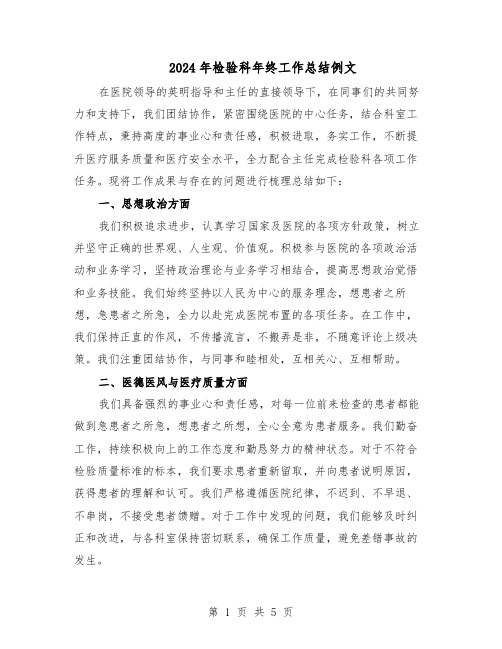 2024年检验科年终工作总结例文

在医院领导的英明指导和主任的直接领导下，在同事们的共同努力和支持下，我们团结协作，紧密围绕医院的中心任务，结合科室工作特点，秉持高度的事业心和责任感，积极进取，务实工作，不断提升医疗服务质量和医疗安全水平，全力配合主任完成检验科各项工作任务。现将工作成果与存在的问题进行梳理总结如下：

一、思想政治方面

我们积极追求进步，认真学习国家及医院的各项方针政策，树立并坚守正确的世界观、人生观、价值观。积极参与医院的各项政治活动和业务学习，坚持政治理论与业务学习相结合，提高思想政治觉悟和业务技能。我们始终坚持以人民为中心的服务理念，想患者之所想，急患者之所急，全力以赴完成医院布置的各项任务。在工作中，我们保持正直的作风，不传播流言，不搬弄是非，不随意评论上级决策。我们注重团结协作，与同事和睦相处，互相关心、互相帮助。

二、医德医风与医疗质量方面

我们具备强烈的事业心和责任感，对每一位前来检查的患者都能做到急患者之所急，想患者之所想，全心全意为患者服务。我们勤奋工作，持续积极向上的工作态度和勤恳努力的精神状态。对于不符合检验质量标准的标本，我们要求患者重新留取，并向患者说明原因，获得患者的理解和认可。我们严格遵循医院纪律，不迟到、不早退、不串岗，不接受患者馈赠。对于工作中发现的问题，我们能够及时纠正和改进，与各科室保持密切联系，确保工作质量，避免差错事故的发生。

第 1 页 共 5 页